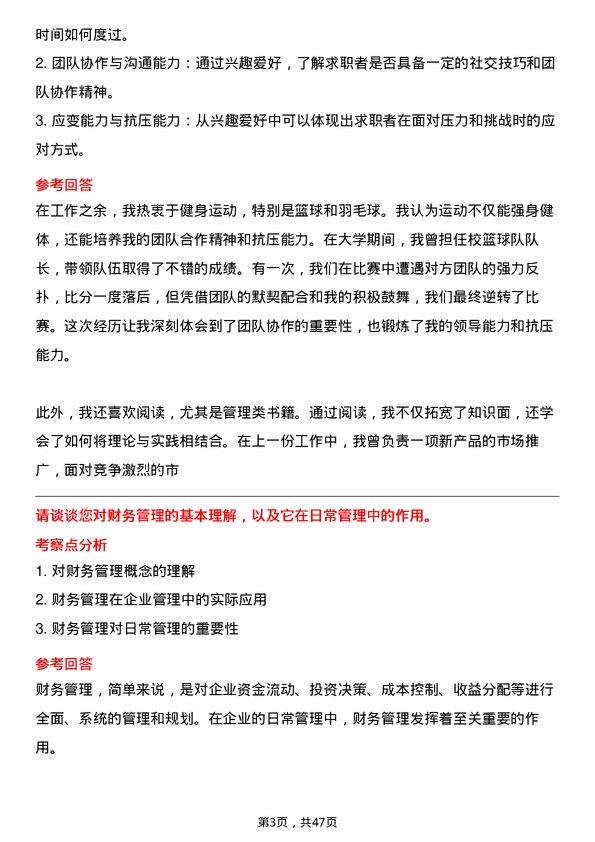 时间如何度过。

2. 团队协作与沟通能力：通过兴趣爱好，了解求职者是否具备一定的社交技巧和团队协作精神。

3. 应变能力与抗压能力：从兴趣爱好中可以体现出求职者在面对压力和挑战时的应对方式。

参考回答

在工作之余，我热衷于健身运动，特别是篮球和羽毛球。我认为运动不仅能强身健体，还能培养我的团队合作精神和抗压能力。在大学期间，我曾担任校篮球队队长，带领队伍取得了不错的成绩。有一次，我们在比赛中遭遇对方团队的强力反扑，比分一度落后，但凭借团队的默契配合和我的积极鼓舞，我们最终逆转了比赛。这次经历让我深刻体会到了团队协作的重要性，也锻炼了我的领导能力和抗压能力。

此外，我还喜欢阅读，尤其是管理类书籍。通过阅读，我不仅拓宽了知识面，还学会了如何将理论与实践相结合。在上一份工作中，我曾负责一项新产品的市场推广，面对竞争激烈的市

请谈谈您对财务管理的基本理解，以及它在日常管理中的作用。

考察点分析

1. 对财务管理概念的理解

2. 财务管理在企业管理中的实际应用

3. 财务管理对日常管理的重要性

参考回答

财务管理，简单来说，是对企业资金流动、投资决策、成本控制、收益分配等进行全面、系统的管理和规划。在企业的日常管理中，财务管理发挥着至关重要的作用。

第3页，共47页